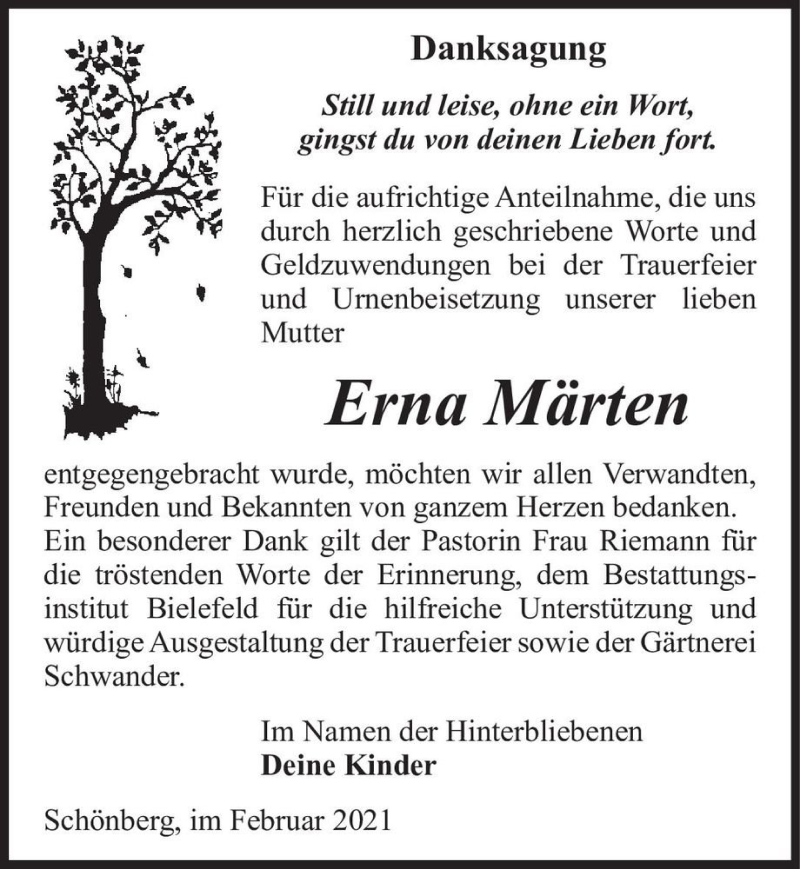 Danksagung

Still und leise, ohne ein Wort,
gingst du von deinen Lieben fort.

Für die aufrichtige Anteilnahme, die uns durch herzlich geschriebene Worte und Geldzuwendungen bei der Trauerfeier und Urnenbeisetzung unserer lieben Mutter

Erna Märten

entgegengebracht wurde, möchten wir allen Verwandten, Freunden und Bekannten von ganzem Herzen bedanken. Ein besonderer Dank gilt der Pastorin Frau Riemann für die tröstenden Worte der Erinnerung, dem Bestattungsinstitut Bielefeld für die hilfreiche Unterstützung und würdige Ausgestaltung der Trauerfeier sowie der Gärtnerei Schwander.

Im Namen der Hinterbliebenen
Deine Kinder

Schönberg, im Februar 2021